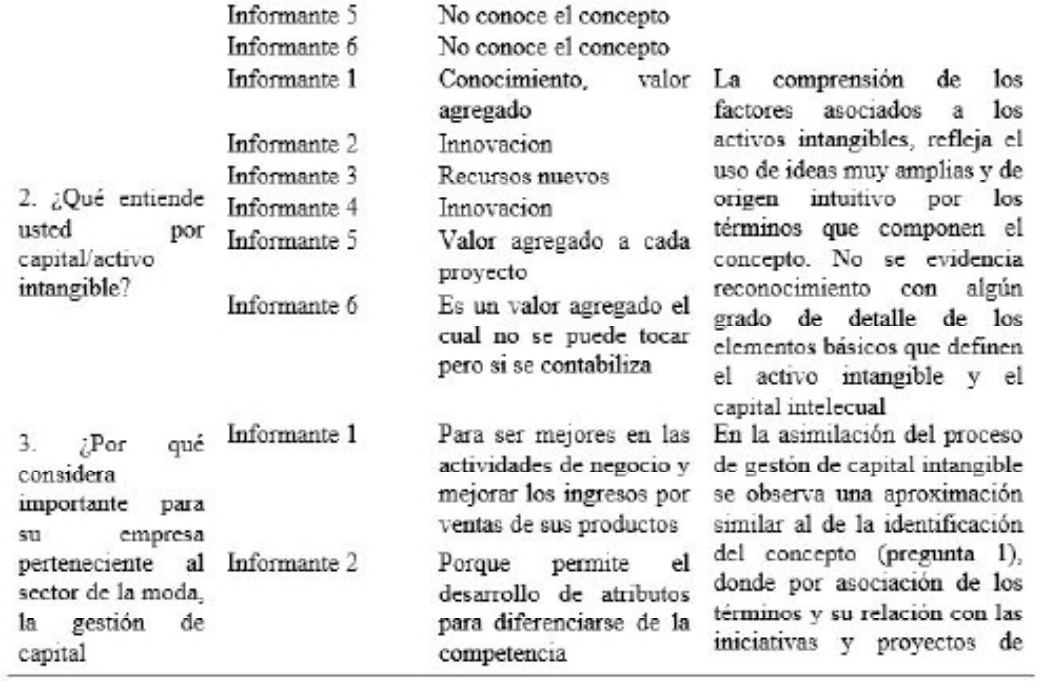 | | | | |
|---|---|---|---|
| | Informante 5 | No conoce el concepto | |
| | Informante 6 | No conoce el concepto | |
| 2. ¿Qué entiende usted por capital/activo intangible? | Informante 1 | Conocimiento, valor agregado | La comprensión de los factores asociados a los activos intangibles, refleja el uso de ideas muy amplias y de origen intuitivo por los términos que componen el concepto. No se evidencia reconocimiento con algún grado de detalle de los elementos básicos que definen el activo intangible y el capital intelecual |
| | Informante 2 | Innovacion | |
| | Informante 3 | Recursos nuevos | |
| | Informante 4 | Innovacion | |
| | Informante 5 | Valor agregado a cada proyecto | |
| | Informante 6 | Es un valor agregado el cual no se puede tocar pero si se contabiliza | |
| 3. ¿Por qué considera importante para su empresa perteneciente al sector de la moda, la gestión de capital | Informante 1 | Para ser mejores en las actividades de negocio y mejorar los ingresos por ventas de sus productos | En la asimilación del proceso de gestón de capital intangible se observa una aproximación similar al de la identificación del concepto (pregunta 1), donde por asociación de los términos y su relación con las iniciativas y proyectos de |
| | Informante 2 | Porque permite el desarrollo de atributos para diferenciarse de la competencia | |